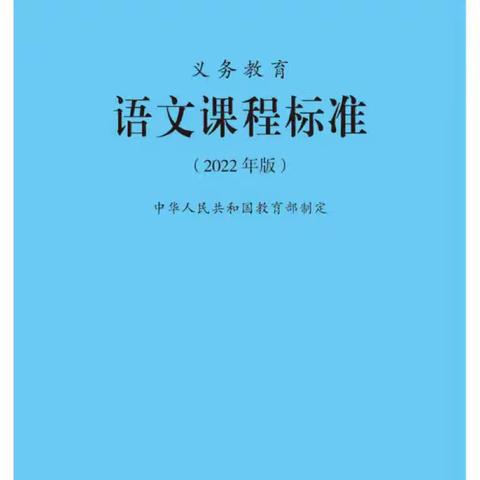 义务教育

语文课程标准

（2022年版）

中华人民共和国教育部制定